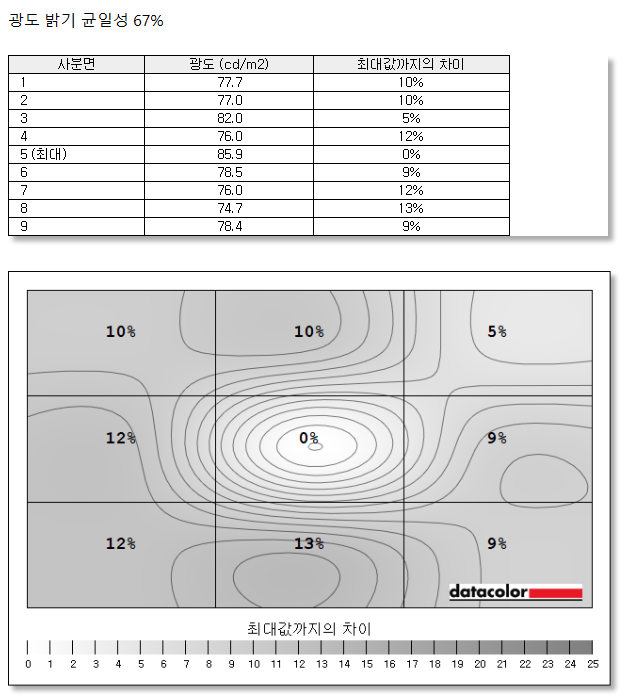 광도 밝기 균일성 67%

| 사분면 | 광도 (cd/m2) | 최대값까지의 차이 |
|---|---|---|
| 1 | 77.7 | 10% |
| 2 | 77.0 | 10% |
| 3 | 82.0 | 5% |
| 4 | 76.0 | 12% |
| 5 (최대) | 85.9 | 0% |
| 6 | 78.5 | 9% |
| 7 | 76.0 | 12% |
| 8 | 74.7 | 13% |
| 9 | 78.4 | 9% |

10%
10%
5%
12%
0%
9%
12%
13%
9%
datacolor

최대값까지의 차이
0 1 2 3 4 5 6 7 8 9 10 11 12 13 14 15 16 17 18 19 20 21 22 23 24 25